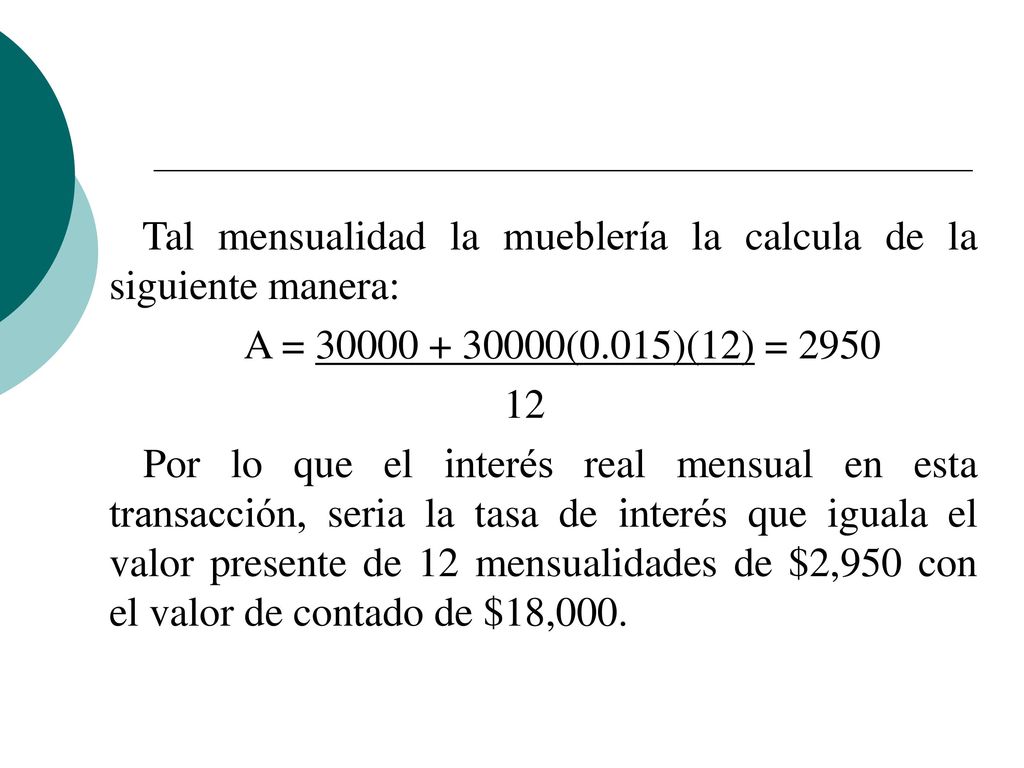 Tal mensualidad la mueblería la calcula de la siguiente manera:

$A = \frac{30000 + 30000(0.015)(12)}{12} = 2950$

Por lo que el interés real mensual en esta transacción, seria la tasa de interés que iguala el valor presente de 12 mensualidades de \$2,950 con el valor de contado de \$18,000.